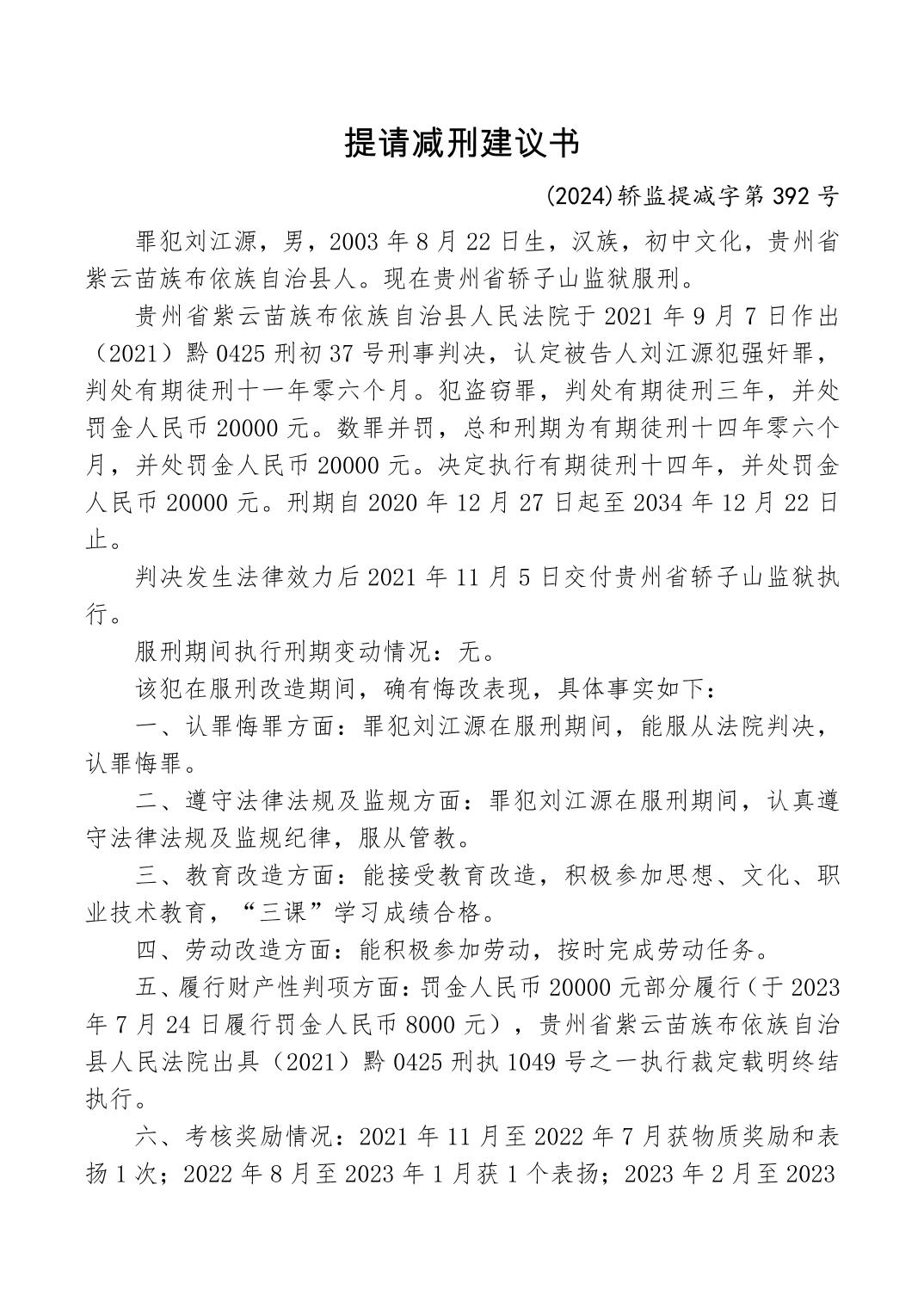 提请减刑建议书

(2024)轿监提减字第 392 号

罪犯刘江源，男，2003 年 8 月 22 日生，汉族，初中文化，贵州省紫云苗族布依族自治县人。现在贵州省轿子山监狱服刑。

贵州省紫云苗族布依族自治县人民法院于 2021 年 9 月 7 日作出（2021）黔 0425 刑初 37 号刑事判决，认定被告人刘江源犯强奸罪，判处有期徒刑十一年零六个月。犯盗窃罪，判处有期徒刑三年，并处罚金人民币 20000 元。数罪并罚，总和刑期为有期徒刑十四年零六个月，并处罚金人民币 20000 元。决定执行有期徒刑十四年，并处罚金人民币 20000 元。刑期自 2020 年 12 月 27 日起至 2034 年 12 月 22 日止。

判决发生法律效力后 2021 年 11 月 5 日交付贵州省轿子山监狱执行。

服刑期间执行刑期变动情况：无。

该犯在服刑改造期间，确有悔改表现，具体事实如下：

一、认罪悔罪方面：罪犯刘江源在服刑期间，能服从法院判决，认罪悔罪。

二、遵守法律法规及监规方面：罪犯刘江源在服刑期间，认真遵守法律法规及监规纪律，服从管教。

三、教育改造方面：能接受教育改造，积极参加思想、文化、职业技术教育，“三课”学习成绩合格。

四、劳动改造方面：能积极参加劳动，按时完成劳动任务。

五、履行财产性判项方面：罚金人民币 20000 元部分履行（于 2023 年 7 月 24 日履行罚金人民币 8000 元），贵州省紫云苗族布依族自治县人民法院出具（2021）黔 0425 刑执 1049 号之一执行裁定载明终结执行。

六、考核奖励情况：2021 年 11 月至 2022 年 7 月获物质奖励和表扬 1 次；2022 年 8 月至 2023 年 1 月获 1 个表扬；2023 年 2 月至 2023